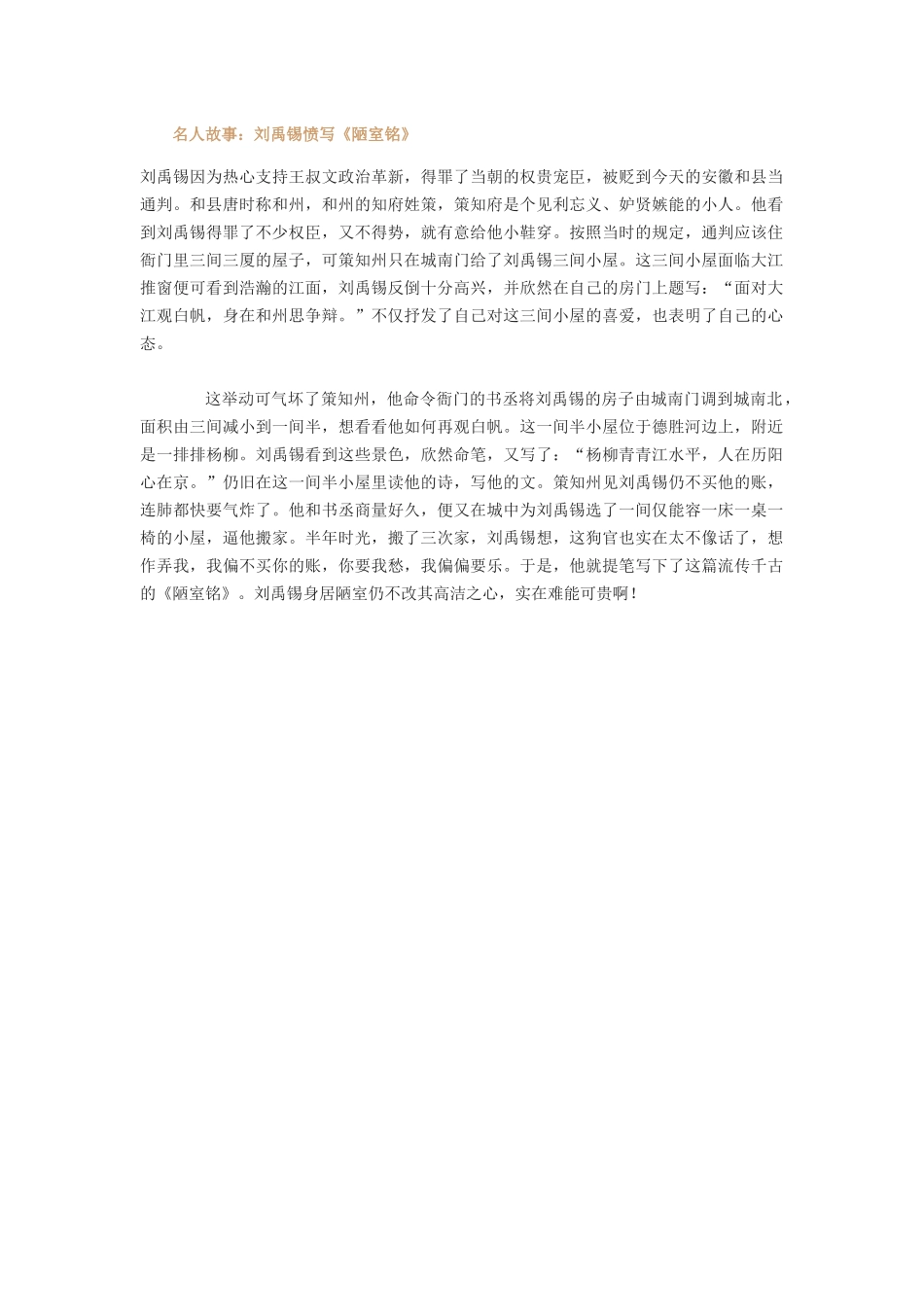 名人故事：刘禹锡愤写《陋室铭》

刘禹锡因为热心支持王叔文政治革新，得罪了当朝的权贵宠臣，被贬到今天的安徽和县当通判。和县唐时称和州，和州的知府姓策，策知府是个见利忘义、妒贤嫉能的小人。他看到刘禹锡得罪了不少权臣，又不得势，就有意给他小鞋穿。按照当时的规定，通判应该住衙门里三间三厦的屋子，可策知州只在城南门给了刘禹锡三间小屋。这三间小屋面临大江推窗便可看到浩瀚的江面，刘禹锡反倒十分高兴，并欣然在自己的房门上题写：“面对大江观白帆，身在和州思争辩。”不仅抒发了自己对这三间小屋的喜爱，也表明了自己的心态。

这举动可气坏了策知州，他命令衙门的书丞将刘禹锡的房子由城南门调到城南北，面积由三间减小到一间半，想看看他如何再观白帆。这一间半小屋位于德胜河边上，附近是一排排杨柳。刘禹锡看到这些景色，欣然命笔，又写了：“杨柳青青江水平，人在历阳心在京。”仍旧在这一间半小屋里读他的诗，写他的文。策知州见刘禹锡仍不买他的账，连肺都快要气炸了。他和书丞商量好久，便又在城中为刘禹锡选了一间仅能容一床一桌一椅的小屋，逼他搬家。半年时光，搬了三次家，刘禹锡想，这狗官也实在太不像话了，想作弄我，我偏不买你的账，你要我愁，我偏偏要乐。于是，他就提笔写下了这篇流传千古的《陋室铭》。刘禹锡身居陋室仍不改其高洁之心，实在难能可贵啊！